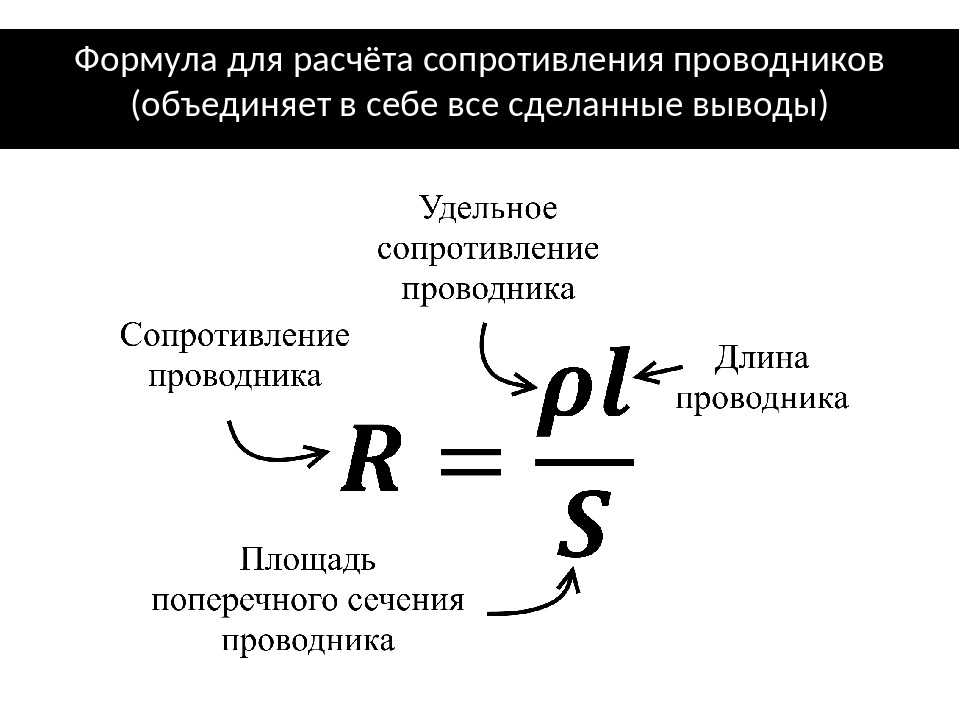 Формула для расчёта сопротивления проводников (объединяет в себе все сделанные выводы)

Удельное
сопротивление
проводника

Сопротивление
проводника

Длина
проводника

$R = \frac{\rho l}{S}$

Площадь
поперечного сечения
проводника